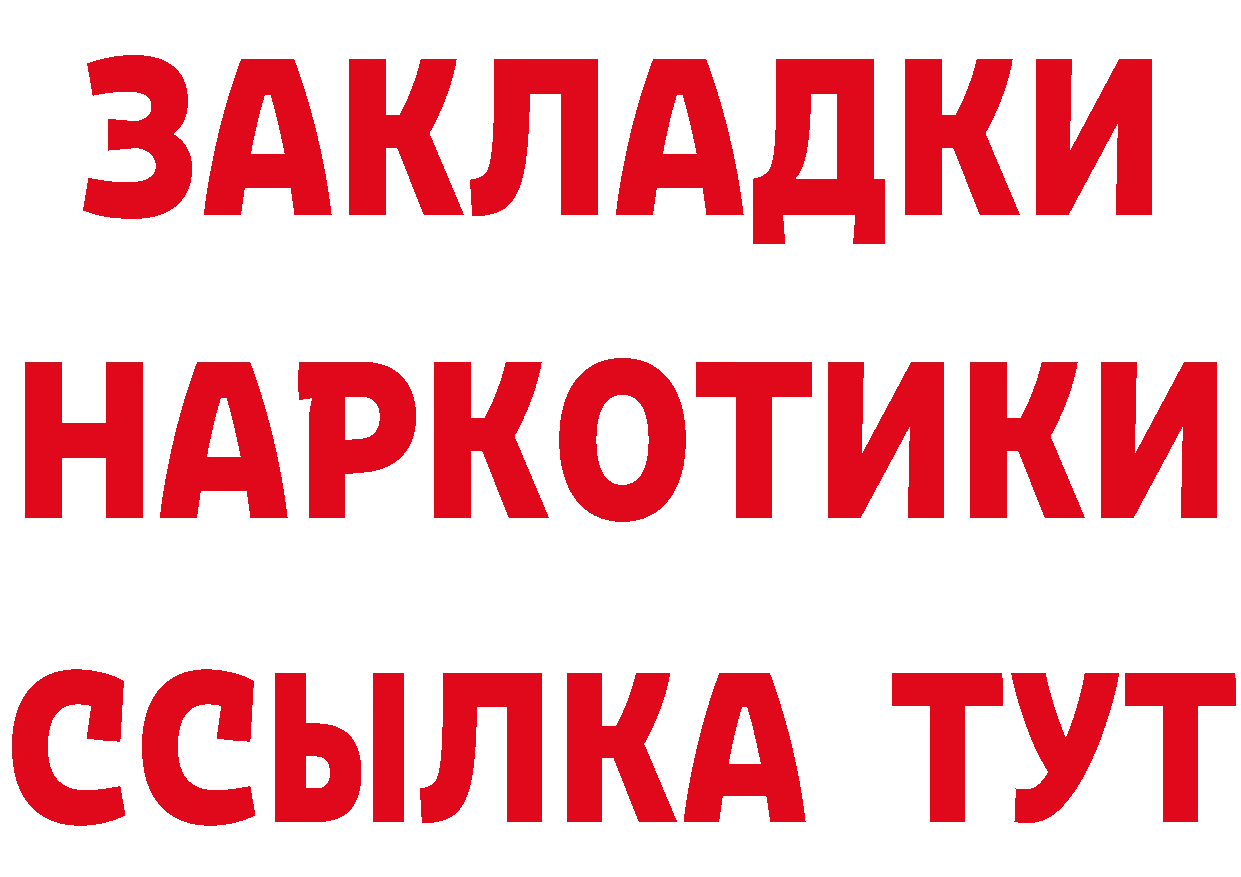 ЗАКЛАДКИ
НАРКОТИКИ
ССЫЛКА ТУТ